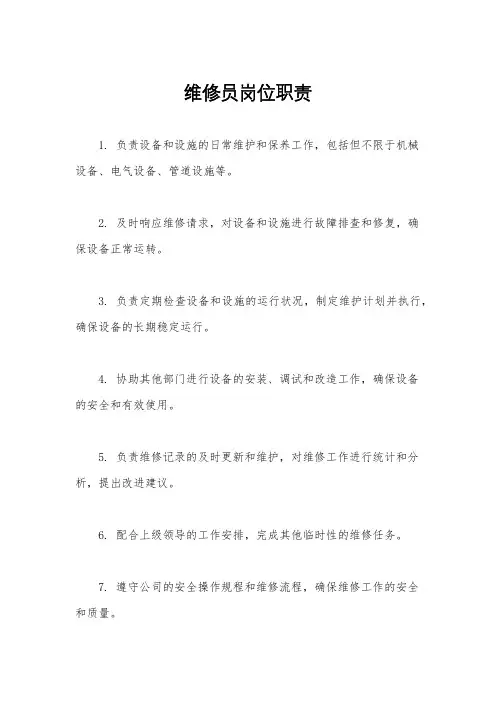 维修员岗位职责

1. 负责设备和设施的日常维护和保养工作，包括但不限于机械设备、电气设备、管道设施等。

2. 及时响应维修请求，对设备和设施进行故障排查和修复，确保设备正常运转。

3. 负责定期检查设备和设施的运行状况，制定维护计划并执行，确保设备的长期稳定运行。

4. 协助其他部门进行设备的安装、调试和改造工作，确保设备的安全和有效使用。

5. 负责维修记录的及时更新和维护，对维修工作进行统计和分析，提出改进建议。

6. 配合上级领导的工作安排，完成其他临时性的维修任务。

7. 遵守公司的安全操作规程和维修流程，确保维修工作的安全和质量。